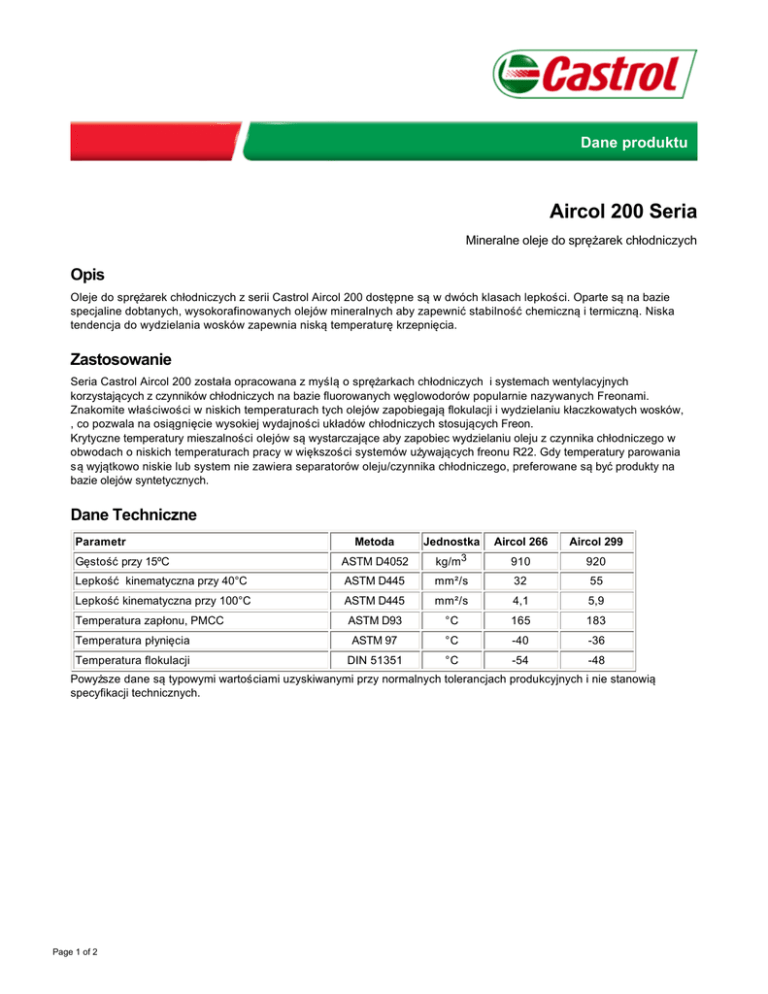 Castrol

Dane produktu

Aircol 200 Seria

Mineralne oleje do sprężarek chłodniczych

Opis

Oleje do sprężarek chłodniczych z serii Castrol Aircol 200 dostępne są w dwóch klasach lepkości. Oparte są na bazie specjaline dobtanych, wysokorafinowanych olejów mineralnych aby zapewnić stabilność chemiczną i termiczną. Niska tendencja do wydzielania wosków zapewnia niską temperaturę krzepnięcia.

Zastosowanie

Seria Castrol Aircol 200 została opracowana z myślą o sprężarkach chłodniczych i systemach wentylacyjnych korzystających z czynników chłodniczych na bazie fluorowanych węglowodorów popularnie nazywanych Freonami. Znakomite właściwości w niskich temperaturach tych olejów zapobiegają flokulacji i wydzielaniu kłaczkowatych wosków, , co pozwala na osiągnięcie wysokiej wydajności układów chłodniczych stosujących Freon.
Krytyczne temperatury mieszalności olejów są wystarczające aby zapobiec wydzielaniu oleju z czynnika chłodniczego w obwodach o niskich temperaturach pracy w większości systemów używających freonu R22. Gdy temperatury parowania są wyjątkowo niskie lub system nie zawiera separatorów oleju/czynnika chłodniczego, preferowane są być produkty na bazie olejów syntetycznych.

Dane Techniczne

| Parametr | Metoda | Jednostka | Aircol 266 | Aircol 299 |
|---|---|---|---|---|
| Gęstość przy 15ºC | ASTM D4052 | kg/m$^3$ | 910 | 920 |
| Lepkość kinematyczna przy 40°C | ASTM D445 | mm²/s | 32 | 55 |
| Lepkość kinematyczna przy 100°C | ASTM D445 | mm²/s | 4,1 | 5,9 |
| Temperatura zapłonu, PMCC | ASTM D93 | °C | 165 | 183 |
| Temperatura płynięcia | ASTM 97 | °C | -40 | -36 |
| Temperatura flokulacji | DIN 51351 | °C | -54 | -48 |

Powyższe dane są typowymi wartościami uzyskiwanymi przy normalnych tolerancjach produkcyjnych i nie stanowią specyfikacji technicznych.

Page 1 of 2